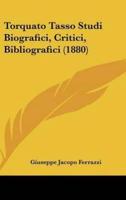 Torquato Tasso Studi Biografici, Critici, Bibliografici (1880)

Giuseppe Jacopo Ferrazzi